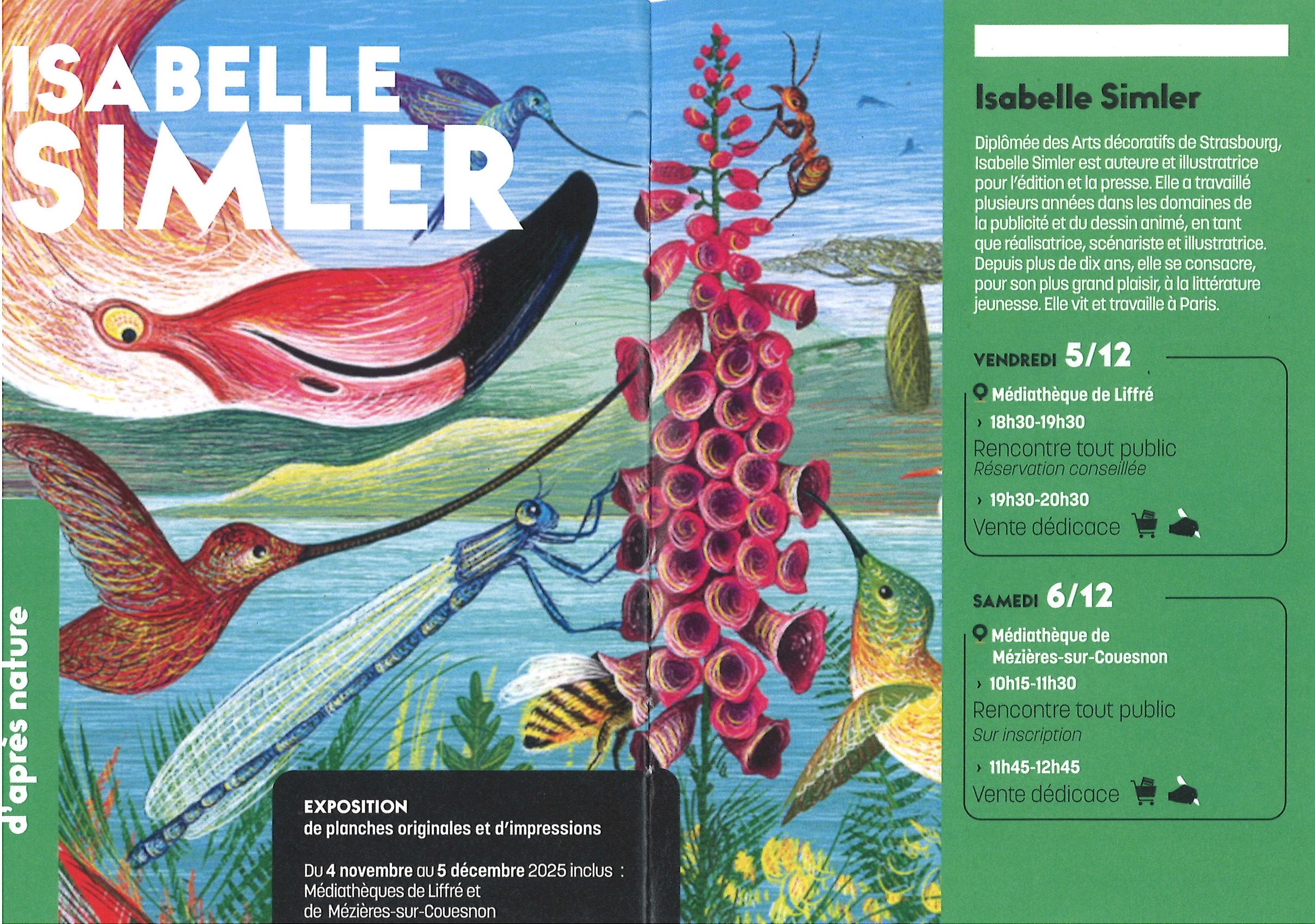 ISABELLE SIMLER

d'après nature

EXPOSITION
de planches originales et d'impressions

Du 4 novembre au 5 décembre 2025 inclus :
Médiathèques de Liffré et
de Mézières-sur-Couesnon

Isabelle Simler

Diplômée des Arts décoratifs de Strasbourg, Isabelle Simler est auteure et illustratrice pour l'édition et la presse. Elle a travaillé plusieurs années dans les domaines de la publicité et du dessin animé, en tant que réalisatrice, scénariste et illustratrice. Depuis plus de dix ans, elle se consacre, pour son plus grand plaisir, à la littérature jeunesse. Elle vit et travaille à Paris.

VENDREDI 5/12

Médiathèque de Liffré
› 18h30-19h30
Rencontre tout public
Réservation conseillée
› 19h30-20h30
Vente dédicace

SAMEDI 6/12

Médiathèque de Mézières-sur-Couesnon
› 10h15-11h30
Rencontre tout public
Sur inscription
› 11h45-12h45
Vente dédicace